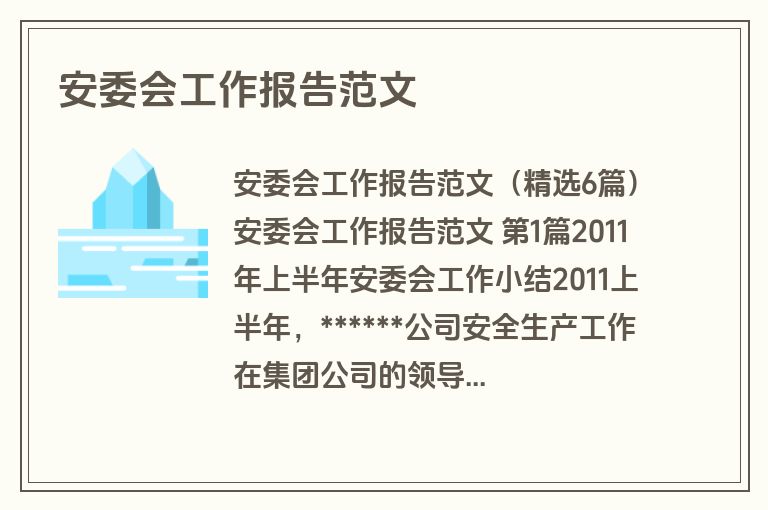 安委会工作报告范文

安委会工作报告范文（精选6篇）安委会工作报告范文 第1篇2011年上半年安委会工作小结2011上半年，******公司安全生产工作在集团公司的领导...